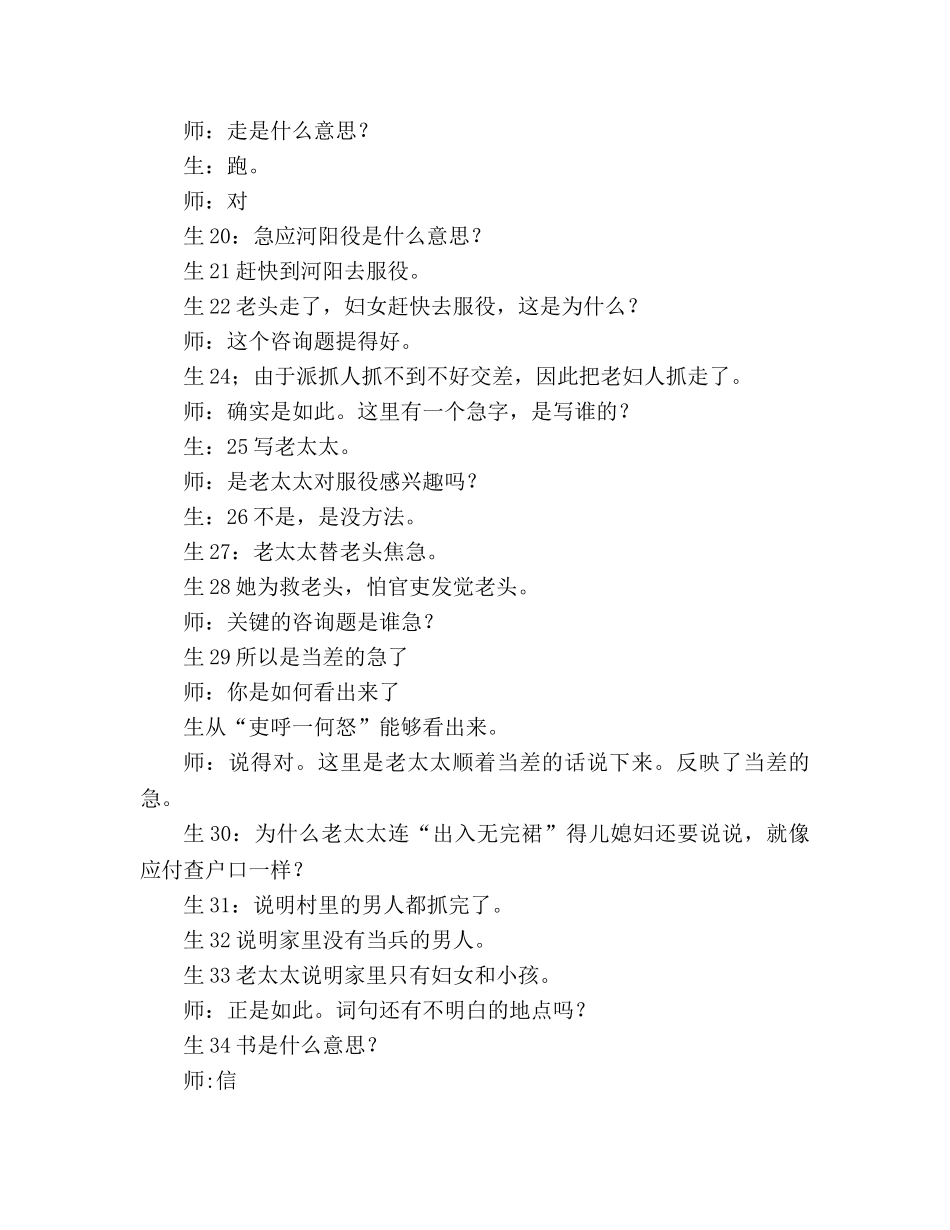 师：走是什么意思？

生：跑。

师：对

生20：急应河阳役是什么意思？

生21赶快到河阳去服役。

生22老头走了，妇女赶快去服役，这是为什么？

师：这个咨询题提得好。

生24；由于派抓人抓不到不好交差，因此把老妇人抓走了。

师：确实是如此。这里有一个急字，是写谁的？

生：25写老太太。

师：是老太太对服役感兴趣吗？

生：26不是，是没方法。

生27：老太太替老头焦急。

生28她为救老头，怕官吏发觉老头。

师：关键的咨询题是谁急？

生29所以是当差的急了

师：你是如何看出来了

生从“吏呼一何怒”能够看出来。

师：说得对。这里是老太太顺着当差的话说下来。反映了当差的急。

生30：为什么老太太连“出入无完裙”得儿媳妇还要说说，就像应付查户口一样？

生31：说明村里的男人都抓完了。

生32说明家里没有当兵的男人。

生33老太太说明家里只有妇女和小孩。

师：正是如此。词句还有不明白的地点吗？

生34书是什么意思？

师:信